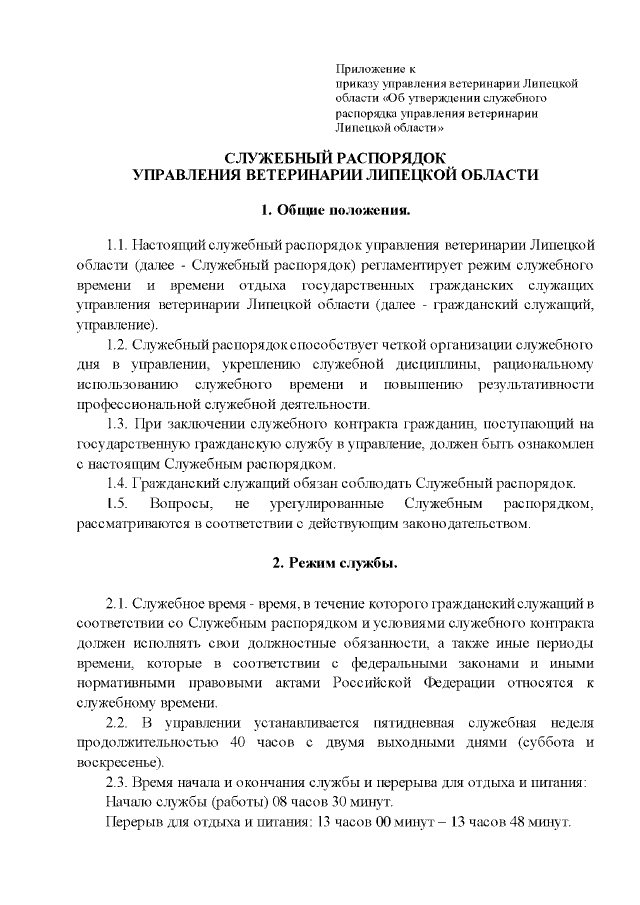 Приложение к
приказу управления ветеринарии Липецкой области «Об утверждении служебного распорядка управления ветеринарии Липецкой области»

СЛУЖЕБНЫЙ РАСПОРЯДОК
УПРАВЛЕНИЯ ВЕТЕРИНАРИИ ЛИПЕЦКОЙ ОБЛАСТИ

1. Общие положения.

1.1. Настоящий служебный распорядок управления ветеринарии Липецкой области (далее - Служебный распорядок) регламентирует режим служебного времени и времени отдыха государственных гражданских служащих управления ветеринарии Липецкой области (далее - гражданский служащий, управление).

1.2. Служебный распорядок способствует четкой организации служебного дня в управлении, укреплению служебной дисциплины, рациональному использованию служебного времени и повышению результативности профессиональной служебной деятельности.

1.3. При заключении служебного контракта гражданин, поступающий на государственную гражданскую службу в управление, должен быть ознакомлен с настоящим Служебным распорядком.

1.4. Гражданский служащий обязан соблюдать Служебный распорядок.

1.5. Вопросы, не урегулированные Служебным распорядком, рассматриваются в соответствии с действующим законодательством.

2. Режим службы.

2.1. Служебное время - время, в течение которого гражданский служащий в соответствии со Служебным распорядком и условиями служебного контракта должен исполнять свои должностные обязанности, а также иные периоды времени, которые в соответствии с федеральными законами и иными нормативными правовыми актами Российской Федерации относятся к служебному времени.

2.2. В управлении устанавливается пятидневная служебная неделя продолжительностью 40 часов с двумя выходными днями (суббота и воскресенье).

2.3. Время начала и окончания службы и перерыва для отдыха и питания:

Начало службы (работы) 08 часов 30 минут.

Перерыв для отдыха и питания: 13 часов 00 минут – 13 часов 48 минут.